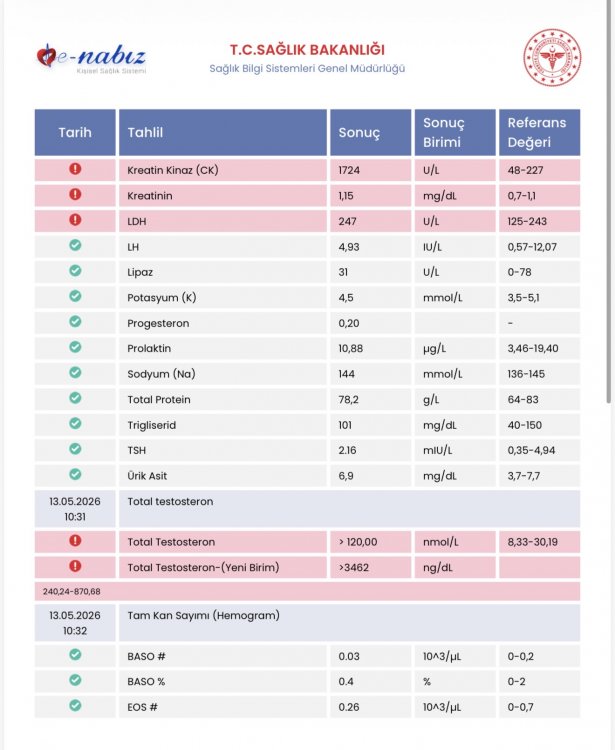 e-nabız
Kişisel Sağlık Sistemi

T.C.SAĞLIK BAKANLIĞI
Sağlık Bilgi Sistemleri Genel Müdürlüğü

| Tarih | Tahlil | Sonuç | Sonuç Birimi | Referans Değeri |
|---|---|---|---|---|
| | Kreatin Kinaz (CK) | 1724 | U/L | 48-227 |
| | Kreatinin | 1,15 | mg/dL | 0,7-1,1 |
| | LDH | 247 | U/L | 125-243 |
| | LH | 4,93 | IU/L | 0,57-12,07 |
| | Lipaz | 31 | U/L | 0-78 |
| | Potasyum (K) | 4,5 | mmol/L | 3,5-5,1 |
| | Progesteron | 0,20 | | - |
| | Prolaktin | 10,88 | μg/L | 3,46-19,40 |
| | Sodyum (Na) | 144 | mmol/L | 136-145 |
| | Total Protein | 78,2 | g/L | 64-83 |
| | Trigliserid | 101 | mg/dL | 40-150 |
| | TSH | 2.16 | mIU/L | 0,35-4,94 |
| | Ürik Asit | 6,9 | mg/dL | 3,7-7,7 |
| 13.05.2026 10:31 | Total testosteron | | | |
| | Total Testosteron | > 120,00 | nmol/L | 8,33-30,19 |
| | Total Testosteron-(Yeni Birim) | >3462 | ng/dL | |
| 240,24-870,68 | | | | |
| 13.05.2026 10:32 | Tam Kan Sayımı (Hemogram) | | | |
| | BASO # | 0.03 | 10^3/μL | 0-0,2 |
| | BASO % | 0.4 | % | 0-2 |
| | EOS # | 0.26 | 10^3/μL | 0-0,7 |